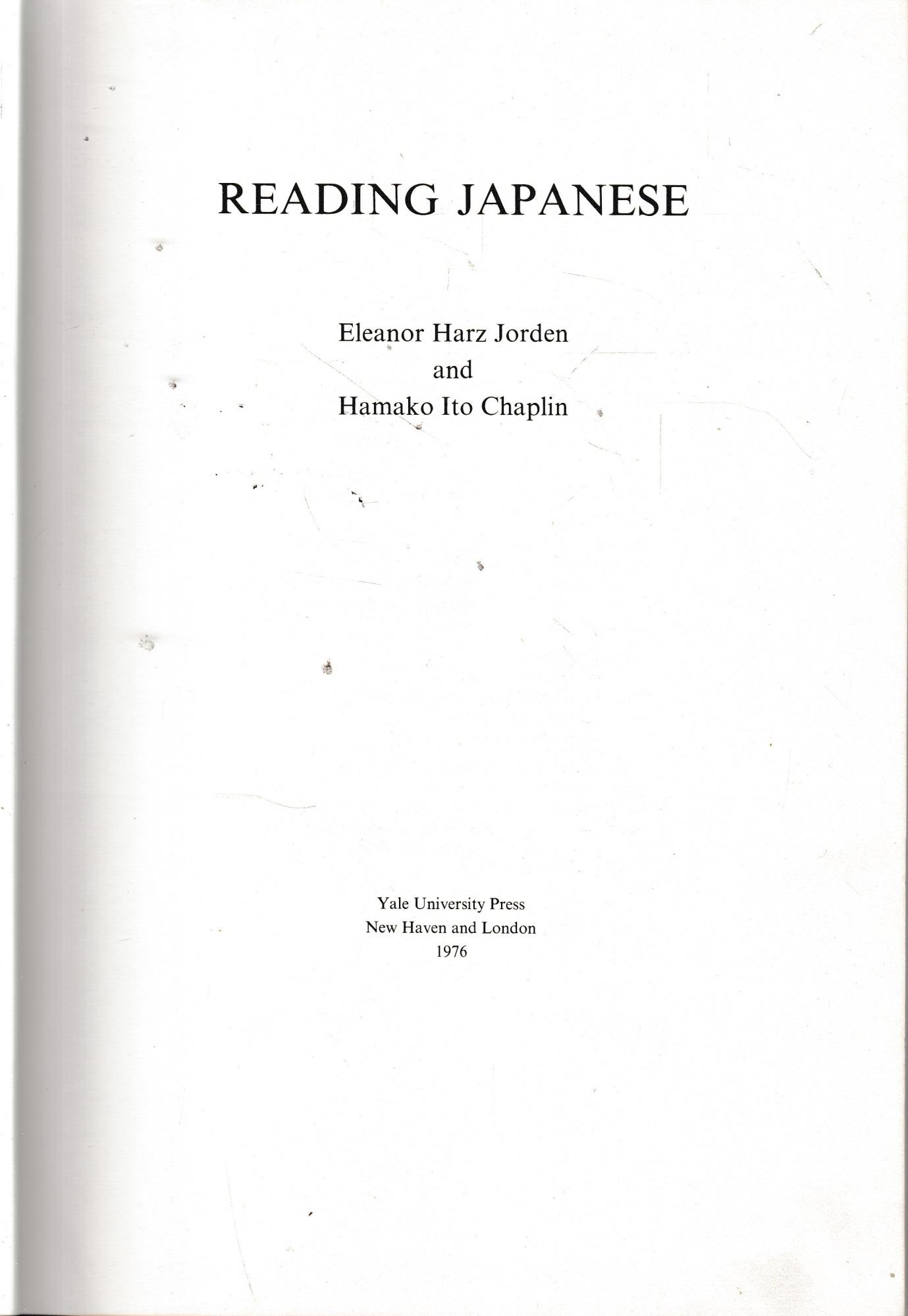 READING JAPANESE

Eleanor Harz Jorden
and
Hamako Ito Chaplin

Yale University Press
New Haven and London
1976